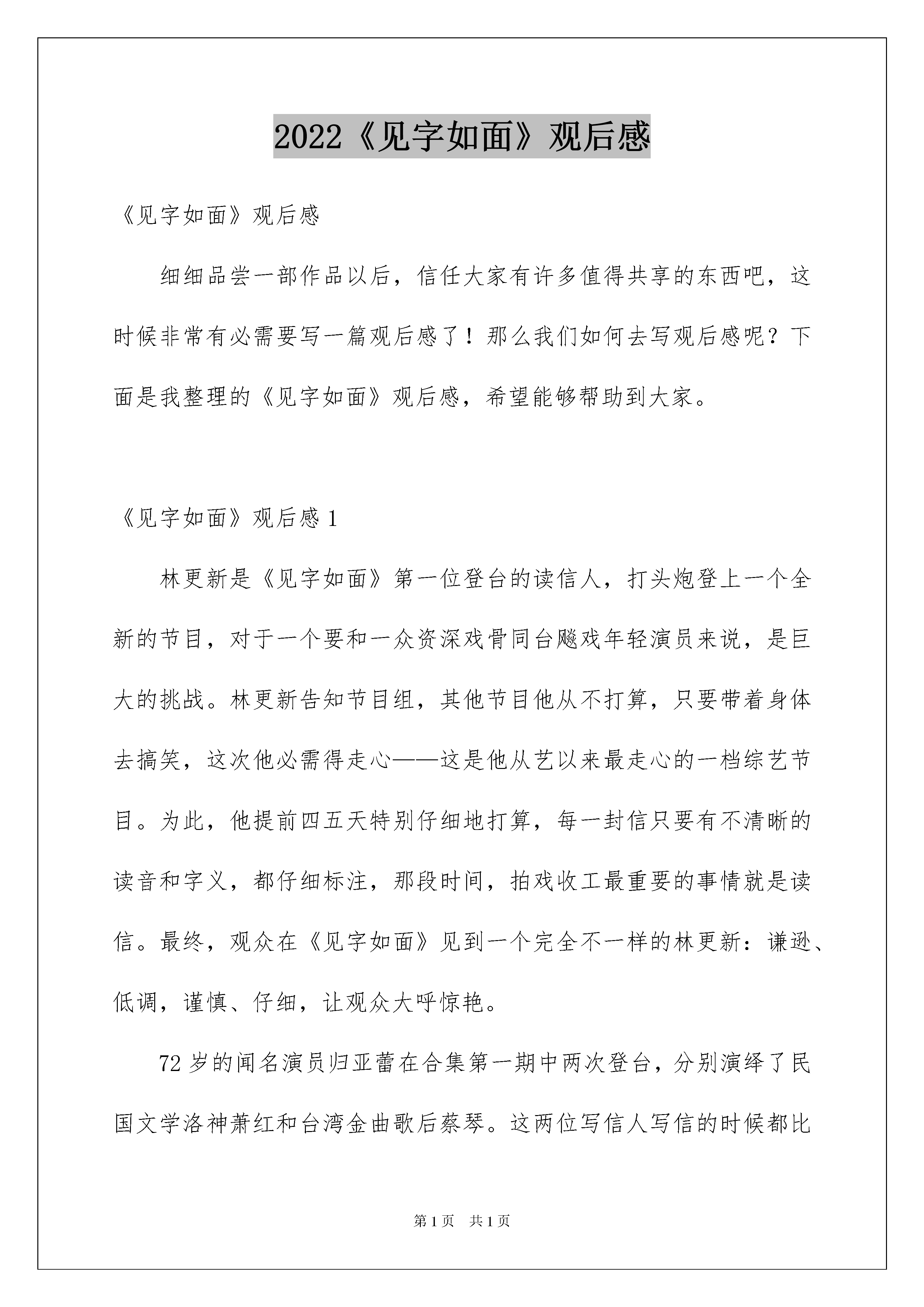 2022《见字如面》观后感

《见字如面》观后感

细细品尝一部作品以后，信任大家有许多值得共享的东西吧，这时候非常有必需要写一篇观后感了！那么我们如何去写观后感呢？下面是我整理的《见字如面》观后感，希望能够帮助到大家。

《见字如面》观后感 1

林更新是《见字如面》第一位登台的读信人，打头炮登上一个全新的节目，对于一个要和一众资深戏骨同台飚戏年轻演员来说，是巨大的挑战。林更新告知节目组，其他节目他从不打算，只要带着身体去搞笑，这次他必需得走心——这是他从艺以来最走心的一档综艺节目。为此，他提前四五天特别仔细地打算，每一封信只要有不清晰的读音和字义，都仔细标注，那段时间，拍戏收工最重要的事情就是读信。最终，观众在《见字如面》见到一个完全不一样的林更新：谦逊、低调，谨慎、仔细，让观众大呼惊艳。

72 岁的闻名演员归亚蕾在合集第一期中两次登台，分别演绎了民国文学洛神萧红和台湾金曲歌后蔡琴。这两位写信人写信的时候都比

第 1 页　共 1 页